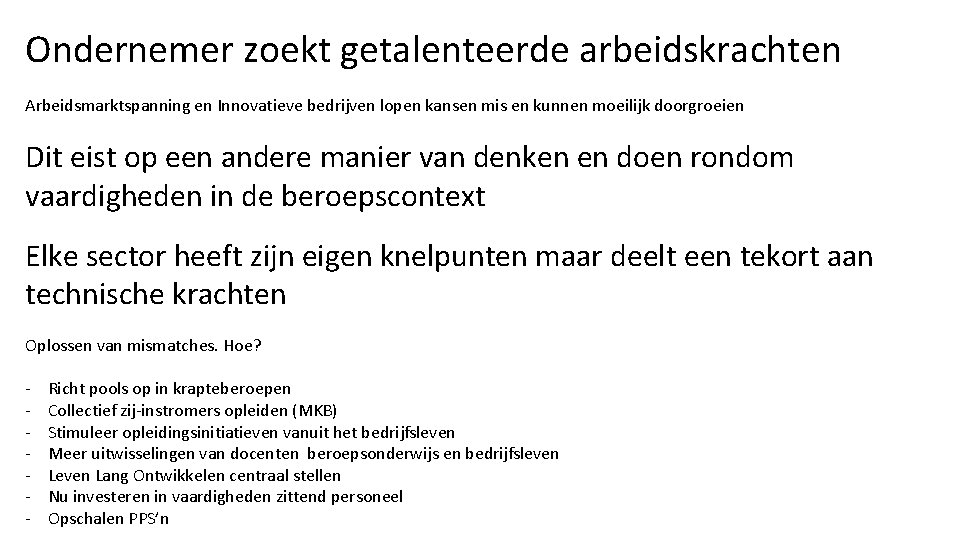 Ondernemer zoekt getalenteerde arbeidskrachten

Arbeidsmarktspanning en Innovatieve bedrijven lopen kansen mis en kunnen moeilijk doorgroeien

Dit eist op een andere manier van denken en doen rondom vaardigheden in de beroepscontext

Elke sector heeft zijn eigen knelpunten maar deelt een tekort aan technische krachten

Oplossen van mismatches. Hoe?

- Richt pools op in krapteberoepen
- Collectief zij-instromers opleiden (MKB)
- Stimuleer opleidingsinitiatieven vanuit het bedrijfsleven
- Meer uitwisselingen van docenten beroepsonderwijs en bedrijfsleven
- Leven Lang Ontwikkelen centraal stellen
- Nu investeren in vaardigheden zittend personeel
- Opschalen PPS'n